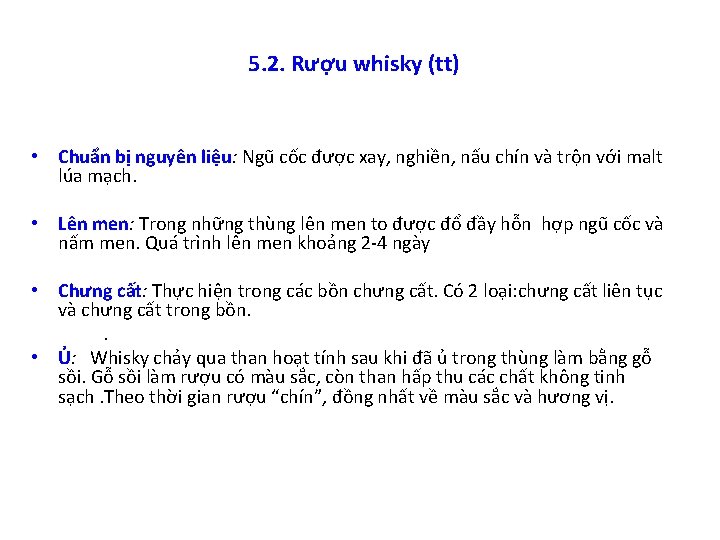 5.2. Rượu whisky (tt)

• Chuẩn bị nguyên liệu: Ngũ cốc được xay, nghiền, nấu chín và trộn với malt lúa mạch.

• Lên men: Trong những thùng lên men to được đổ đầy hỗn hợp ngũ cốc và nấm men. Quá trình lên men khoảng 2-4 ngày

• Chưng cất: Thực hiện trong các bồn chưng cất. Có 2 loại:chưng cất liên tục và chưng cất trong bồn.

.

• Ủ: Whisky chảy qua than hoạt tính sau khi đã ủ trong thùng làm bằng gỗ sồi. Gỗ sồi làm rượu có màu sắc, còn than hấp thu các chất không tinh sạch .Theo thời gian rượu "chín", đồng nhất về màu sắc và hương vị.